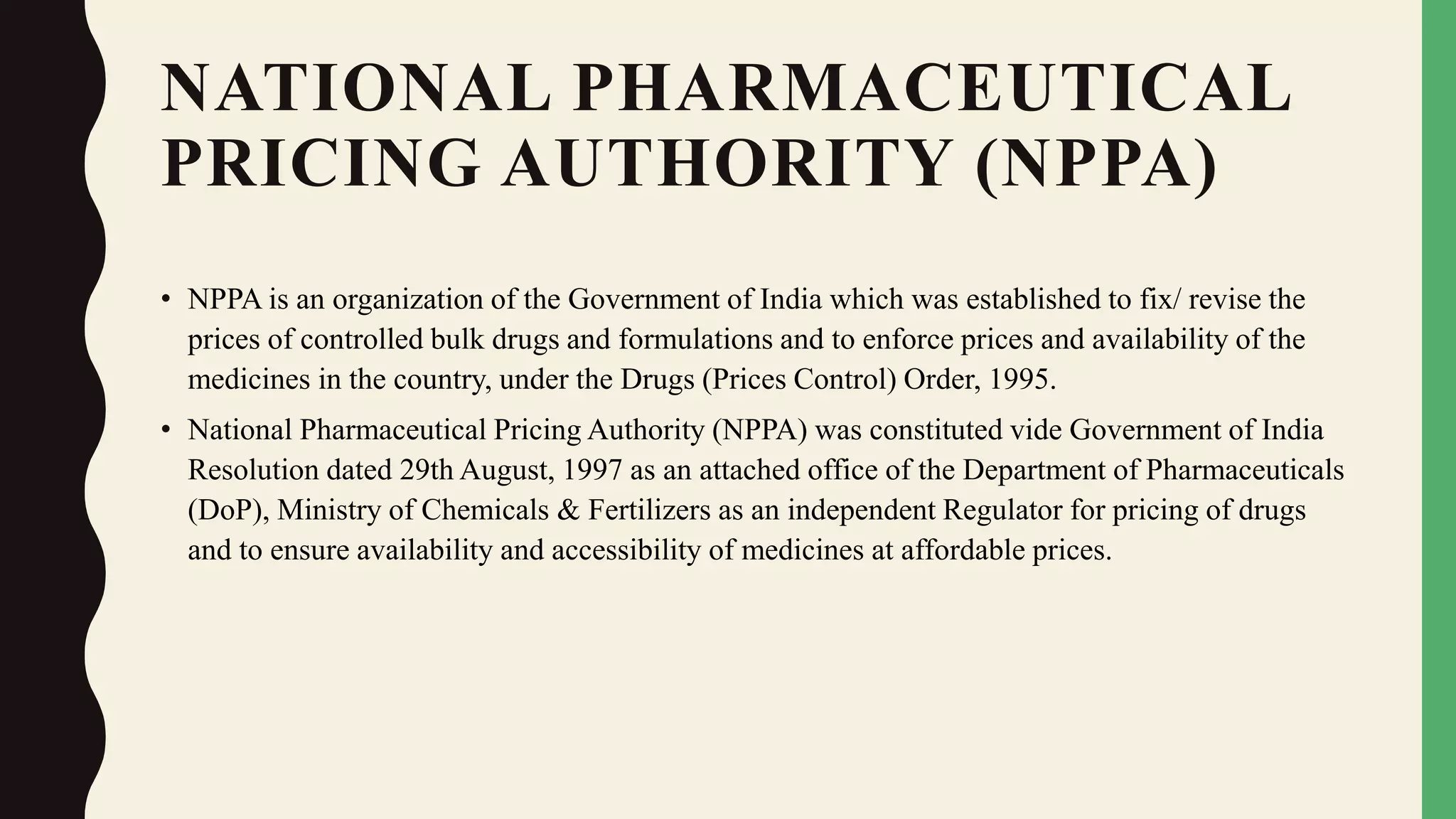 NATIONAL PHARMACEUTICAL PRICING AUTHORITY (NPPA)

• NPPA is an organization of the Government of India which was established to fix/ revise the prices of controlled bulk drugs and formulations and to enforce prices and availability of the medicines in the country, under the Drugs (Prices Control) Order, 1995.

• National Pharmaceutical Pricing Authority (NPPA) was constituted vide Government of India Resolution dated 29th August, 1997 as an attached office of the Department of Pharmaceuticals (DoP), Ministry of Chemicals & Fertilizers as an independent Regulator for pricing of drugs and to ensure availability and accessibility of medicines at affordable prices.